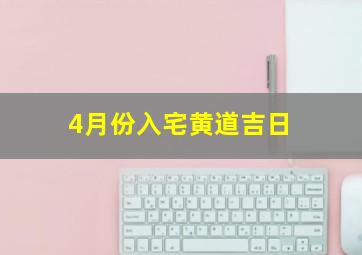 4月份入宅黄道吉日